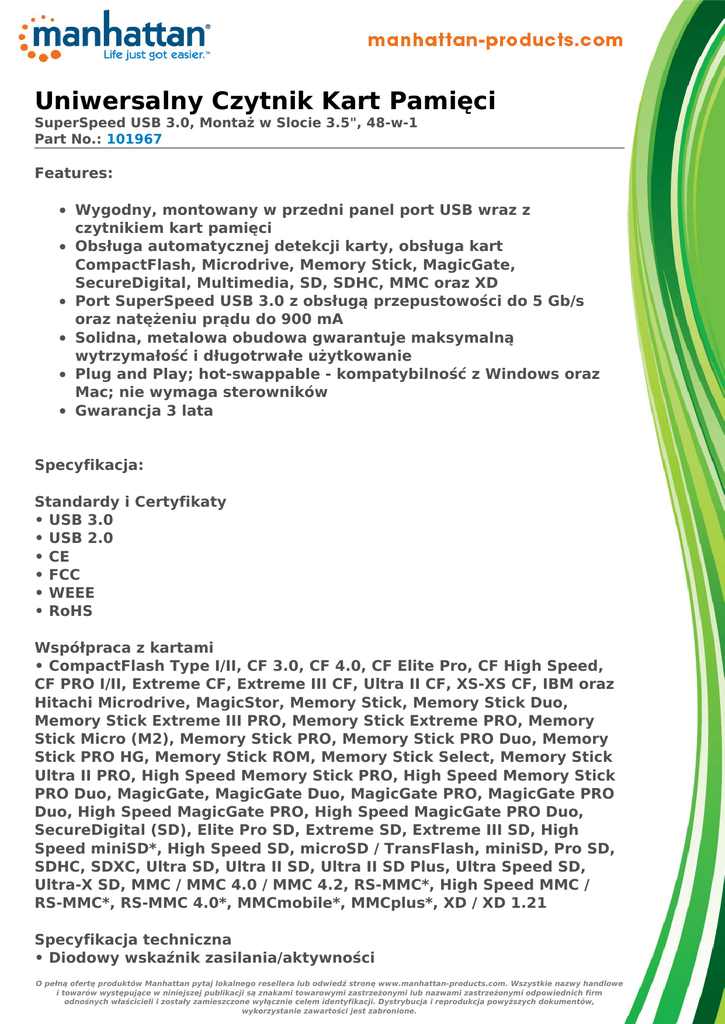 manhattan®
Life just got easier.™

manhattan-products.com

Uniwersalny Czytnik Kart Pamięci
SuperSpeed USB 3.0, Montaż w Slocie 3.5", 48-w-1
Part No.: 101967

Features:

• Wygodny, montowany w przedni panel port USB wraz z czytnikiem kart pamięci
• Obsługa automatycznej detekcji karty, obsługa kart CompactFlash, Microdrive, Memory Stick, MagicGate, SecureDigital, Multimedia, SD, SDHC, MMC oraz XD
• Port SuperSpeed USB 3.0 z obsługą przepustowości do 5 Gb/s oraz natężeniu prądu do 900 mA
• Solidna, metalowa obudowa gwarantuje maksymalną wytrzymałość i długotrwałe użytkowanie
• Plug and Play; hot-swappable - kompatybilność z Windows oraz Mac; nie wymaga sterowników
• Gwarancja 3 lata

Specyfikacja:

Standardy i Certyfikaty
• USB 3.0
• USB 2.0
• CE
• FCC
• WEEE
• RoHS

Współpraca z kartami
• CompactFlash Type I/II, CF 3.0, CF 4.0, CF Elite Pro, CF High Speed, CF PRO I/II, Extreme CF, Extreme III CF, Ultra II CF, XS-XS CF, IBM oraz Hitachi Microdrive, MagicStor, Memory Stick, Memory Stick Duo, Memory Stick Extreme III PRO, Memory Stick Extreme PRO, Memory Stick Micro (M2), Memory Stick PRO, Memory Stick PRO Duo, Memory Stick PRO HG, Memory Stick ROM, Memory Stick Select, Memory Stick Ultra II PRO, High Speed Memory Stick PRO, High Speed Memory Stick PRO Duo, MagicGate, MagicGate Duo, MagicGate PRO, MagicGate PRO Duo, High Speed MagicGate PRO, High Speed MagicGate PRO Duo, SecureDigital (SD), Elite Pro SD, Extreme SD, Extreme III SD, High Speed miniSD*, High Speed SD, microSD / TransFlash, miniSD, Pro SD, SDHC, SDXC, Ultra SD, Ultra II SD, Ultra II SD Plus, Ultra Speed SD, Ultra-X SD, MMC / MMC 4.0 / MMC 4.2, RS-MMC*, High Speed MMC / RS-MMC*, RS-MMC 4.0*, MMCmobile*, MMCplus*, XD / XD 1.21

Specyfikacja techniczna
• Diodowy wskaźnik zasilania/aktywności

O pełną ofertę produktów Manhattan pytaj lokalnego resellera lub odwiedź stronę www.manhattan-products.com. Wszystkie nazwy handlowe i towarów występujące w niniejszej publikacji są znakami towarowymi zastrzeżonymi lub nazwami zastrzeżonymi odpowiednich firm odnośnych właścicieli i zostały zamieszczone wyłącznie celem identyfikacji. Dystrybucja i reprodukcja powyższych dokumentów, wykorzystanie zawartości jest zabronione.